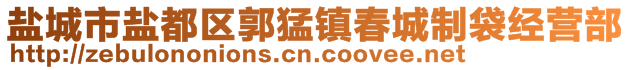 盐城市盐都区郭猛镇春城制袋经营部
http://zebulononions.cn.coovee.net